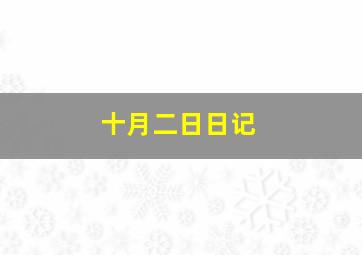 十月二日日记